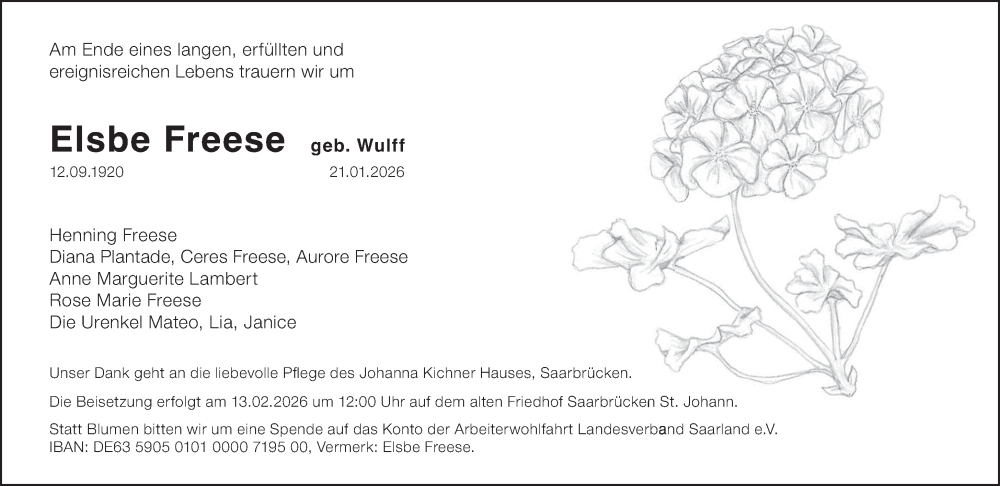 Am Ende eines langen, erfüllten und ereignisreichen Lebens trauern wir um

Elsbe Freese geb. Wulff

12.09.1920 21.01.2026

Henning Freese
Diana Plantade, Ceres Freese, Aurore Freese
Anne Marguerite Lambert
Rose Marie Freese
Die Urenkel Mateo, Lia, Janice

Unser Dank geht an die liebevolle Pflege des Johanna Kichner Hauses, Saarbrücken.

Die Beisetzung erfolgt am 13.02.2026 um 12:00 Uhr auf dem alten Friedhof Saarbrücken St. Johann.

Statt Blumen bitten wir um eine Spende auf das Konto der Arbeiterwohlfahrt Landesverband Saarland e.V. IBAN: DE63 5905 0101 0000 7195 00, Vermerk: Elsbe Freese.